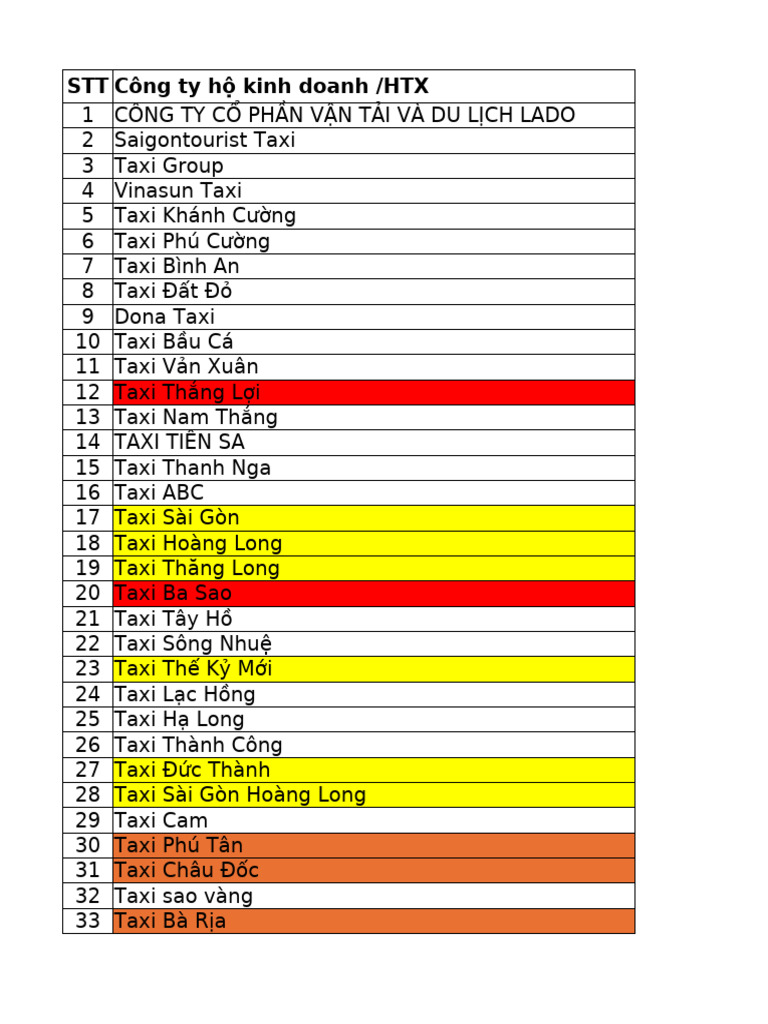 | STT | Công ty hộ kinh doanh /HTX |
|---|---|
| 1 | CÔNG TY CỔ PHẦN VẬN TẢI VÀ DU LỊCH LADO |
| 2 | Saigontourist Taxi |
| 3 | Taxi Group |
| 4 | Vinasun Taxi |
| 5 | Taxi Khánh Cường |
| 6 | Taxi Phú Cường |
| 7 | Taxi Bình An |
| 8 | Taxi Đất Đỏ |
| 9 | Dona Taxi |
| 10 | Taxi Bầu Cá |
| 11 | Taxi Vản Xuân |
| 12 | Taxi Thắng Lợi |
| 13 | Taxi Nam Thắng |
| 14 | TAXI TIÊN SA |
| 15 | Taxi Thanh Nga |
| 16 | Taxi ABC |
| 17 | Taxi Sài Gòn |
| 18 | Taxi Hoàng Long |
| 19 | Taxi Thăng Long |
| 20 | Taxi Ba Sao |
| 21 | Taxi Tây Hồ |
| 22 | Taxi Sông Nhuệ |
| 23 | Taxi Thế Kỷ Mới |
| 24 | Taxi Lạc Hồng |
| 25 | Taxi Hạ Long |
| 26 | Taxi Thành Công |
| 27 | Taxi Đức Thành |
| 28 | Taxi Sài Gòn Hoàng Long |
| 29 | Taxi Cam |
| 30 | Taxi Phú Tân |
| 31 | Taxi Châu Đốc |
| 32 | Taxi sao vàng |
| 33 | Taxi Bà Rịa |